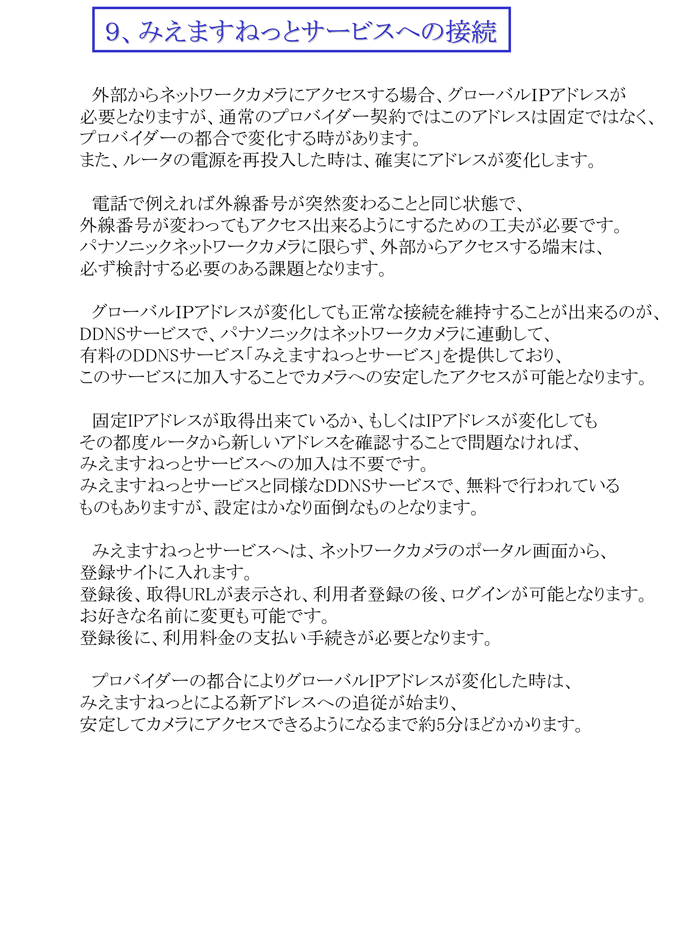 9、みえますねっとサービスへの接続

外部からネットワークカメラにアクセスする場合、グローバルIPアドレスが必要となりますが、通常のプロバイダー契約ではこのアドレスは固定ではなく、プロバイダーの都合で変化する時があります。
また、ルータの電源を再投入した時は、確実にアドレスが変化します。

電話で例えれば外線番号が突然変わることと同じ状態で、外線番号が変わってもアクセス出来るようにするための工夫が必要です。
パナソニックネットワークカメラに限らず、外部からアクセスする端末は、必ず検討する必要のある課題となります。

グローバルIPアドレスが変化しても正常な接続を維持することが出来るのが、DDNSサービスで、パナソニックはネットワークカメラに連動して、有料のDDNSサービス「みえますねっとサービス」を提供しており、このサービスに加入することでカメラへの安定したアクセスが可能となります。

固定IPアドレスが取得出来ているか、もしくはIPアドレスが変化してもその都度ルータから新しいアドレスを確認することで問題なければ、みえますねっとサービスへの加入は不要です。
みえますねっとサービスと同様なDDNSサービスで、無料で行われているものもありますが、設定はかなり面倒なものとなります。

みえますねっとサービスへは、ネットワークカメラのポータル画面から、登録サイトに入れます。
登録後、取得URLが表示され、利用者登録の後、ログインが可能となります。
お好きな名前に変更も可能です。
登録後に、利用料金の支払い手続きが必要となります。

プロバイダーの都合によりグローバルIPアドレスが変化した時は、みえますねっとによる新アドレスへの追従が始まり、安定してカメラにアクセスできるようになるまで約5分ほどかかります。